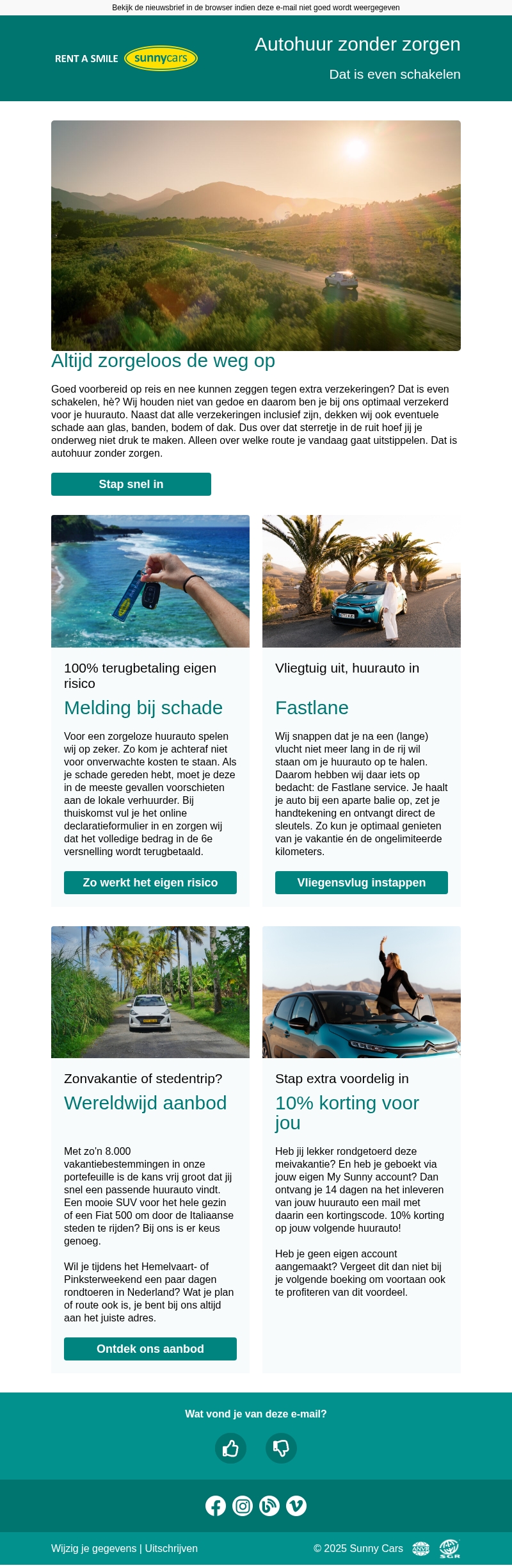 Bekijk de nieuwsbrief in de browser indien deze e-mail niet goed wordt weergegeven

RENT A SMILE sunnycars

Autohuur zonder zorgen

Dat is even schakelen

Altijd zorgeloos de weg op

Goed voorbereid op reis en nee kunnen zeggen tegen extra verzekeringen? Dat is even schakelen, hè? Wij houden niet van gedoe en daarom ben je bij ons optimaal verzekerd voor je huurauto. Naast dat alle verzekeringen inclusief zijn, dekken wij ook eventuele schade aan glas, banden, bodem of dak. Dus over dat sterretje in de ruit hoef jij je onderweg niet druk te maken. Alleen over welke route je vandaag gaat uitstippelen. Dat is autohuur zonder zorgen.

Stap snel in

100% terugbetaling eigen risico

Melding bij schade

Voor een zorgeloze huurauto spelen wij op zeker. Zo kom je achteraf niet voor onverwachte kosten te staan. Als je schade gereden hebt, moet je deze in de meeste gevallen voorschieten aan de lokale verhuurder. Bij thuiskomst vul je het online declaratieformulier in en zorgen wij dat het volledige bedrag in de 6e versnelling wordt terugbetaald.

Zo werkt het eigen risico

Vliegtuig uit, huurauto in

Fastlane

Wij snappen dat je na een (lange) vlucht niet meer lang in de rij wil staan om je huurauto op te halen. Daarom hebben wij daar iets op bedacht: de Fastlane service. Je haalt je auto bij een aparte balie op, zet je handtekening en ontvangt direct de sleutels. Zo kun je optimaal genieten van je vakantie én de ongelimiteerde kilometers.

Vliegensvlug instappen

Zonvakantie of stedentrip?

Wereldwijd aanbod

Met zo'n 8.000 vakantiebestemmingen in onze portefeuille is de kans vrij groot dat jij snel een passende huurauto vindt. Een mooie SUV voor het hele gezin of een Fiat 500 om door de Italiaanse steden te rijden? Bij ons is er keus genoeg.

Wil je tijdens het Hemelvaart- of Pinksterweekend een paar dagen rondtoeren in Nederland? Wat je plan of route ook is, je bent bij ons altijd aan het juiste adres.

Ontdek ons aanbod

Stap extra voordelig in

10% korting voor jou

Heb jij lekker rondgetoerd deze meivakantie? En heb je geboekt via jouw eigen My Sunny account? Dan ontvang je 14 dagen na het inleveren van jouw huurauto een mail met daarin een kortingscode. 10% korting op jouw volgende huurauto!

Heb je geen eigen account aangemaakt? Vergeet dit dan niet bij je volgende boeking om voortaan ook te profiteren van dit voordeel.

Wat vond je van deze e-mail?

Wijzig je gegevens | Uitschrijven

© 2025 Sunny Cars

ANVR SGR